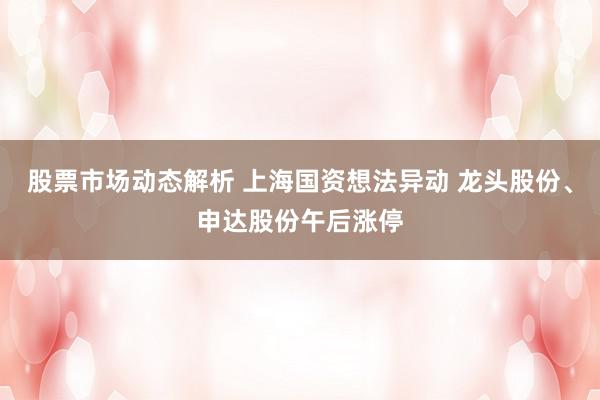 股票市场动态解析 上海国资想法异动 龙头股份、申达股份午后涨停